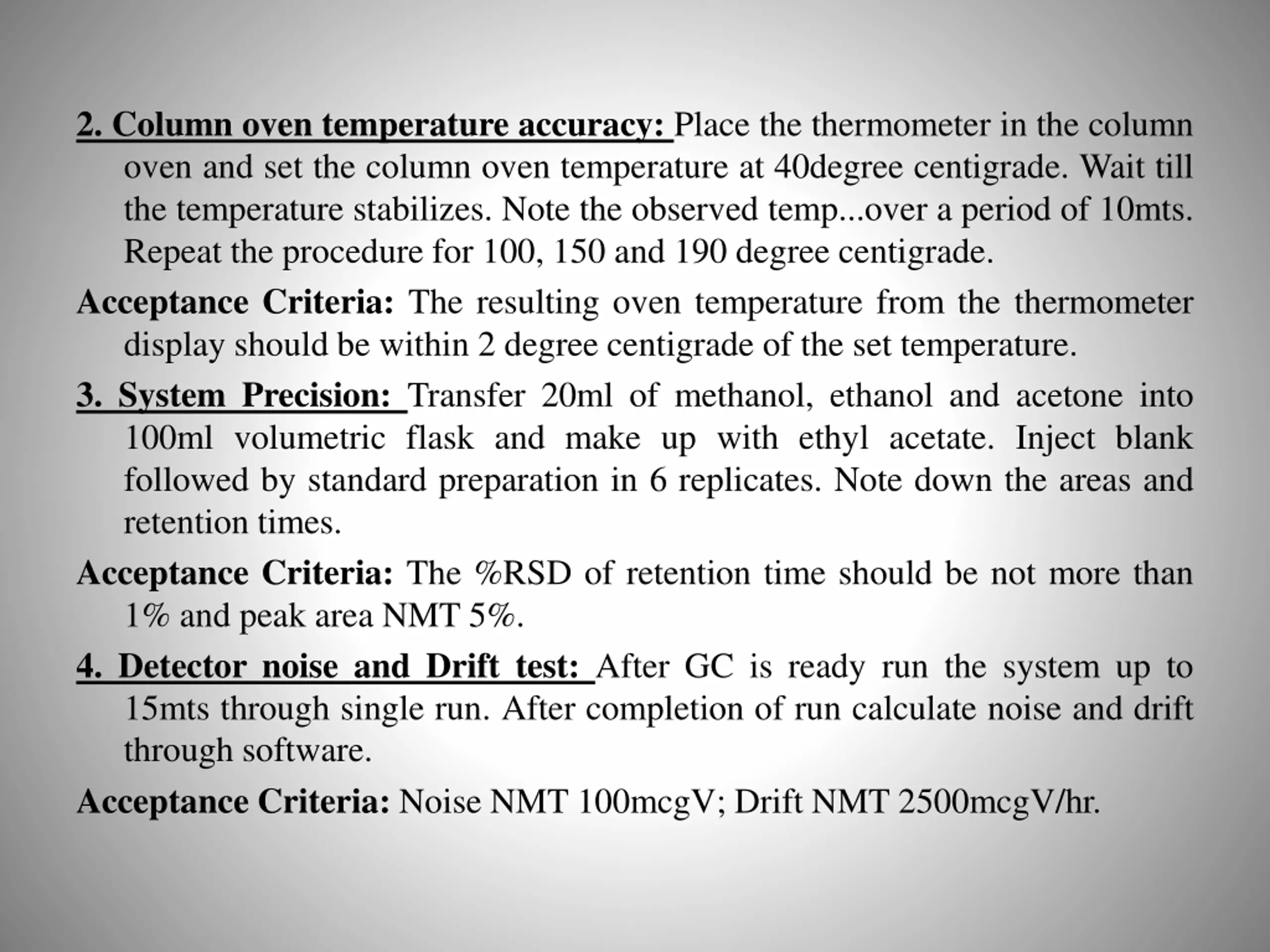 2. Column oven temperature accuracy: Place the thermometer in the column oven and set the column oven temperature at 40degree centigrade. Wait till the temperature stabilizes. Note the observed temp...over a period of 10mts. Repeat the procedure for 100, 150 and 190 degree centigrade.

Acceptance Criteria: The resulting oven temperature from the thermometer display should be within 2 degree centigrade of the set temperature.

3. System Precision: Transfer 20ml of methanol, ethanol and acetone into 100ml volumetric flask and make up with ethyl acetate. Inject blank followed by standard preparation in 6 replicates. Note down the areas and retention times.

Acceptance Criteria: The %RSD of retention time should be not more than 1% and peak area NMT 5%.

4. Detector noise and Drift test: After GC is ready run the system up to 15mts through single run. After completion of run calculate noise and drift through software.

Acceptance Criteria: Noise NMT 100mcgV; Drift NMT 2500mcgV/hr.